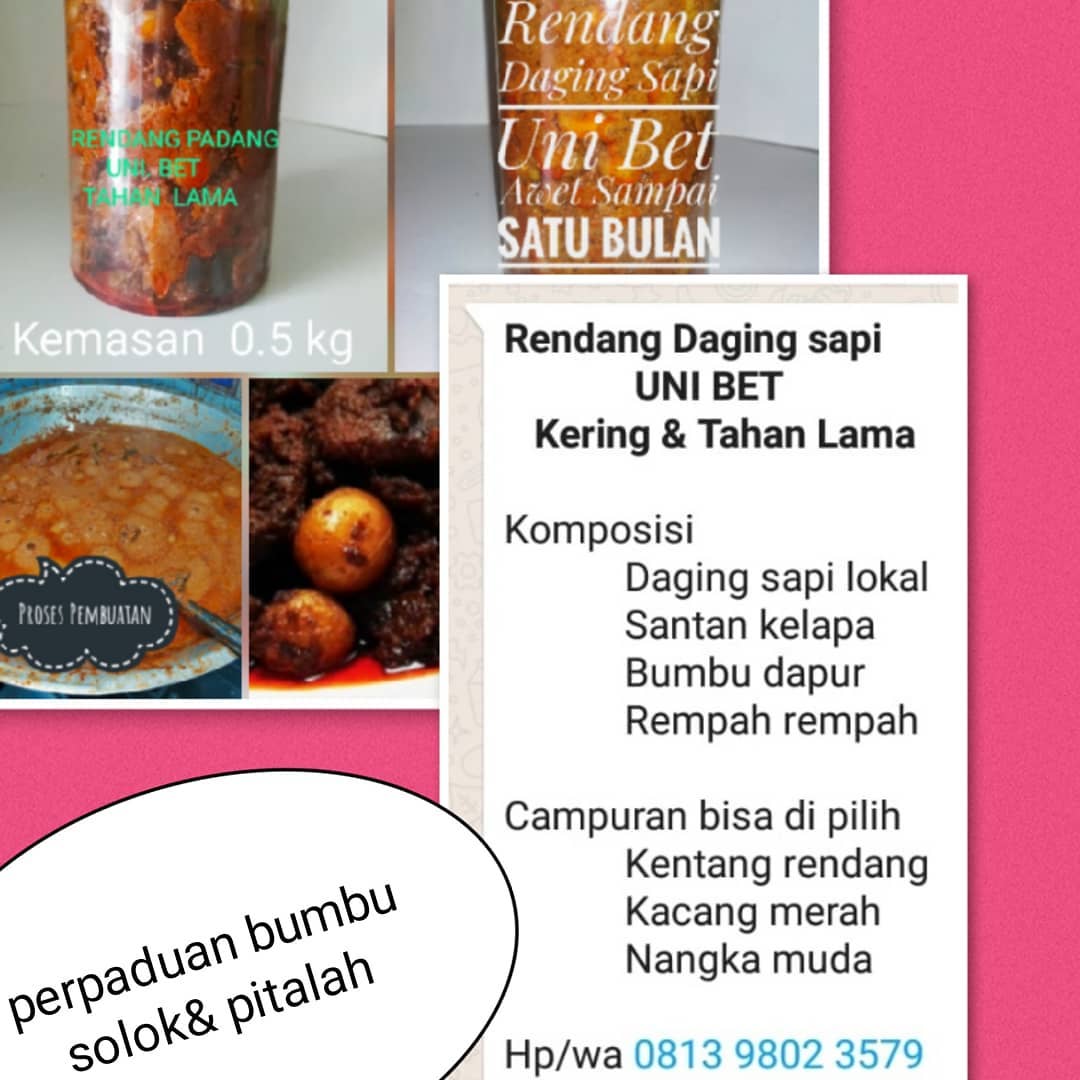 RENDANG PADANG
UNI BET
TAHAN LAMA

Kemasan 0.5 kg

Rendang
Daging Sapi
Uni Bet
Awet Sampai
SATU BULAN

PROSES PEMBUATAN

Rendang Daging sapi
UNI BET
Kering & Tahan Lama

Komposisi
Daging sapi lokal
Santan kelapa
Bumbu dapur
Rempah rempah

Campuran bisa di pilih
Kentang rendang
Kacang merah
Nangka muda

Hp/wa 0813 9802 3579

perpaduan bumbu
solok& pitalah